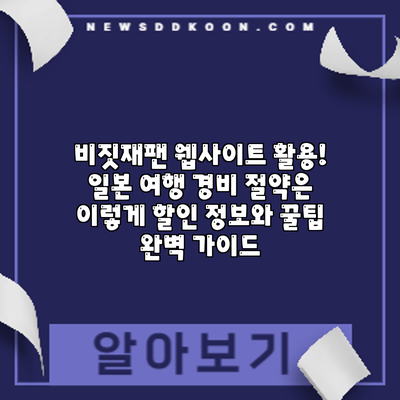 NEWSDDKOON.COM

비짓재팬 웹사이트 활용! 일본 여행 경비 절약은 이렇게 할인 정보와 꿀팁 완벽 가이드

알아보기